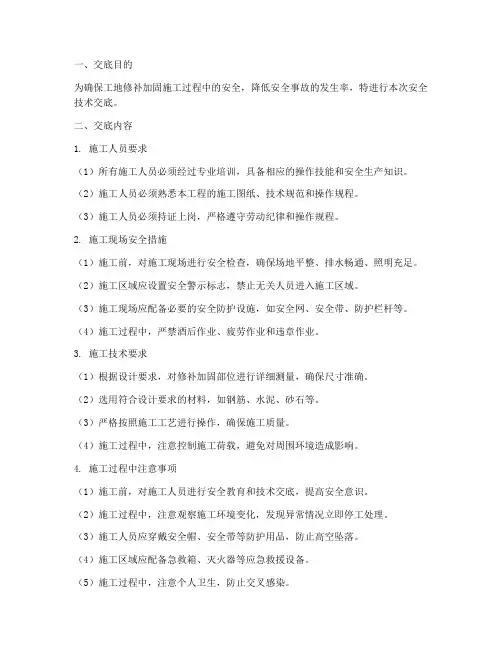 一、交底目的

为确保工地修补加固施工过程中的安全，降低安全事故的发生率，特进行本次安全技术交底。

二、交底内容

1. 施工人员要求

（1）所有施工人员必须经过专业培训，具备相应的操作技能和安全生产知识。

（2）施工人员必须熟悉本工程的施工图纸、技术规范和操作规程。

（3）施工人员必须持证上岗，严格遵守劳动纪律和操作规程。

2. 施工现场安全措施

（1）施工前，对施工现场进行安全检查，确保场地平整、排水畅通、照明充足。

（2）施工区域应设置安全警示标志，禁止无关人员进入施工区域。

（3）施工现场应配备必要的安全防护设施，如安全网、安全带、防护栏杆等。

（4）施工过程中，严禁酒后作业、疲劳作业和违章作业。

3. 施工技术要求

（1）根据设计要求，对修补加固部位进行详细测量，确保尺寸准确。

（2）选用符合设计要求的材料，如钢筋、水泥、砂石等。

（3）严格按照施工工艺进行操作，确保施工质量。

（4）施工过程中，注意控制施工荷载，避免对周围环境造成影响。

4. 施工过程中注意事项

（1）施工前，对施工人员进行安全教育和技术交底，提高安全意识。

（2）施工过程中，注意观察施工环境变化，发现异常情况立即停工处理。

（3）施工人员应穿戴安全帽、安全带等防护用品，防止高空坠落。

（4）施工区域应配备急救箱、灭火器等应急救援设备。

（5）施工过程中，注意个人卫生，防止交叉感染。